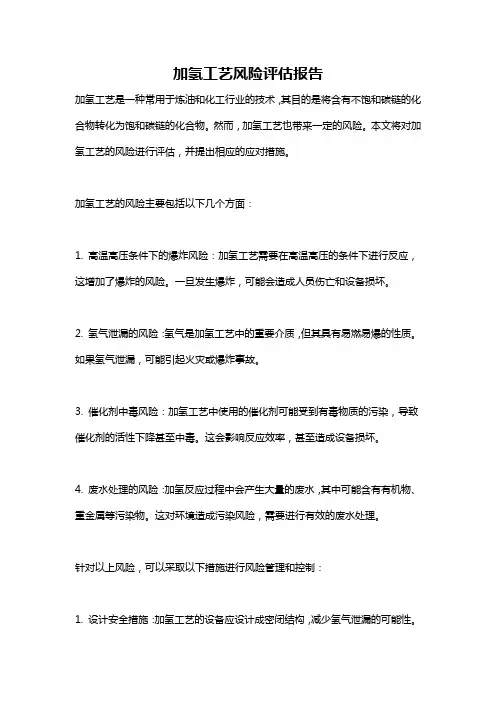 加氢工艺风险评估报告

加氢工艺是一种常用于炼油和化工行业的技术，其目的是将含有不饱和碳链的化合物转化为饱和碳链的化合物。然而，加氢工艺也带来一定的风险。本文将对加氢工艺的风险进行评估，并提出相应的应对措施。

加氢工艺的风险主要包括以下几个方面：

1. 高温高压条件下的爆炸风险：加氢工艺需要在高温高压的条件下进行反应，这增加了爆炸的风险。一旦发生爆炸，可能会造成人员伤亡和设备损坏。

2. 氢气泄漏的风险：氢气是加氢工艺中的重要介质，但其具有易燃易爆的性质。如果氢气泄漏，可能引起火灾或爆炸事故。

3. 催化剂中毒风险：加氢工艺中使用的催化剂可能受到有毒物质的污染，导致催化剂的活性下降甚至中毒。这会影响反应效率，甚至造成设备损坏。

4. 废水处理的风险：加氢反应过程中会产生大量的废水，其中可能含有有机物、重金属等污染物。这对环境造成污染风险，需要进行有效的废水处理。

针对以上风险，可以采取以下措施进行风险管理和控制：

1. 设计安全措施：加氢工艺的设备应设计成密闭结构，减少氢气泄漏的可能性。